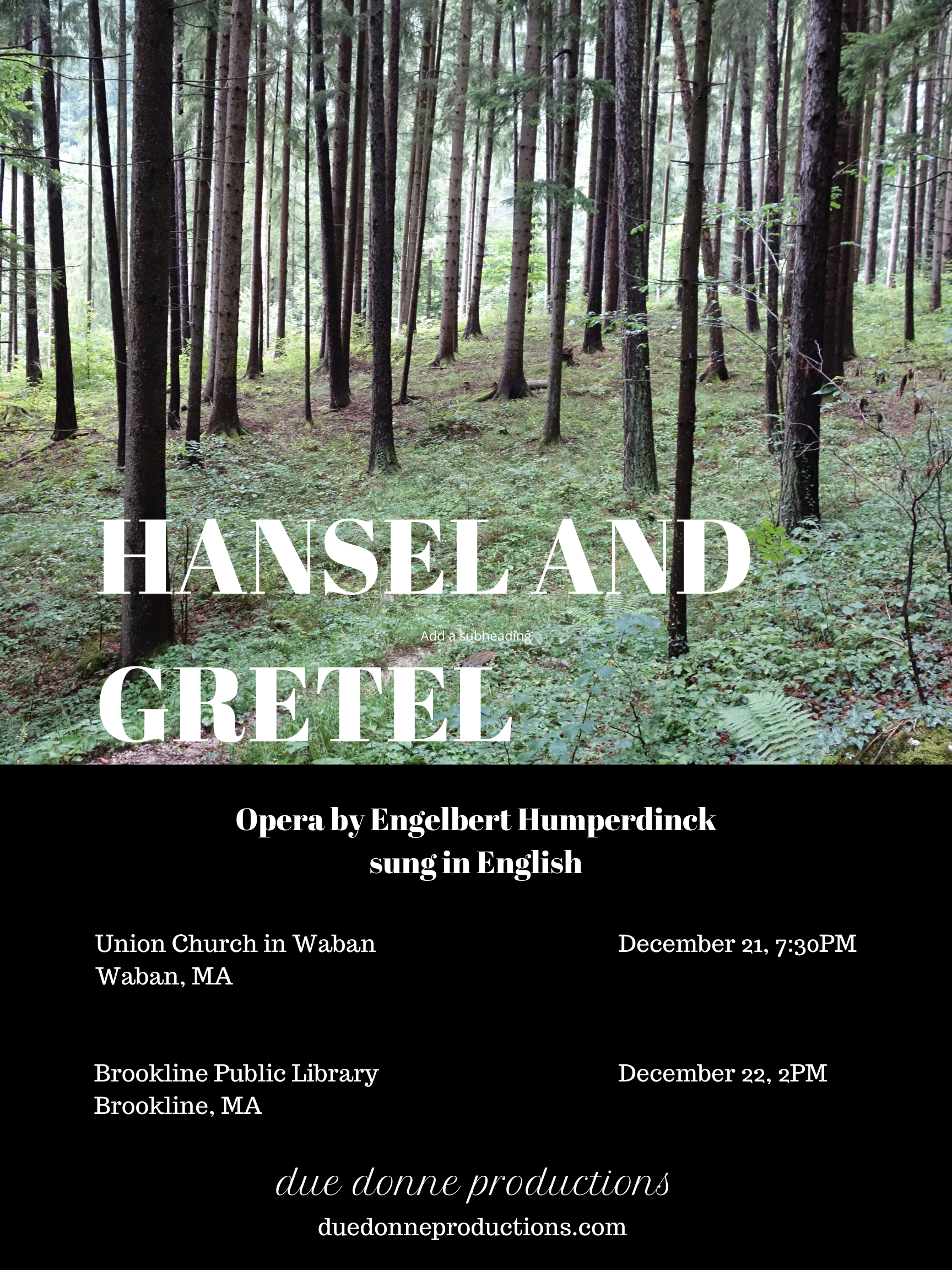 HANSEL AND

Add a subheading

GRETEL

Opera by Engelbert Humperdinck
sung in English

Union Church in Waban
Waban, MA

December 21, 7:30PM

Brookline Public Library
Brookline, MA

December 22, 2PM

due donne productions
duedonneproductions.com